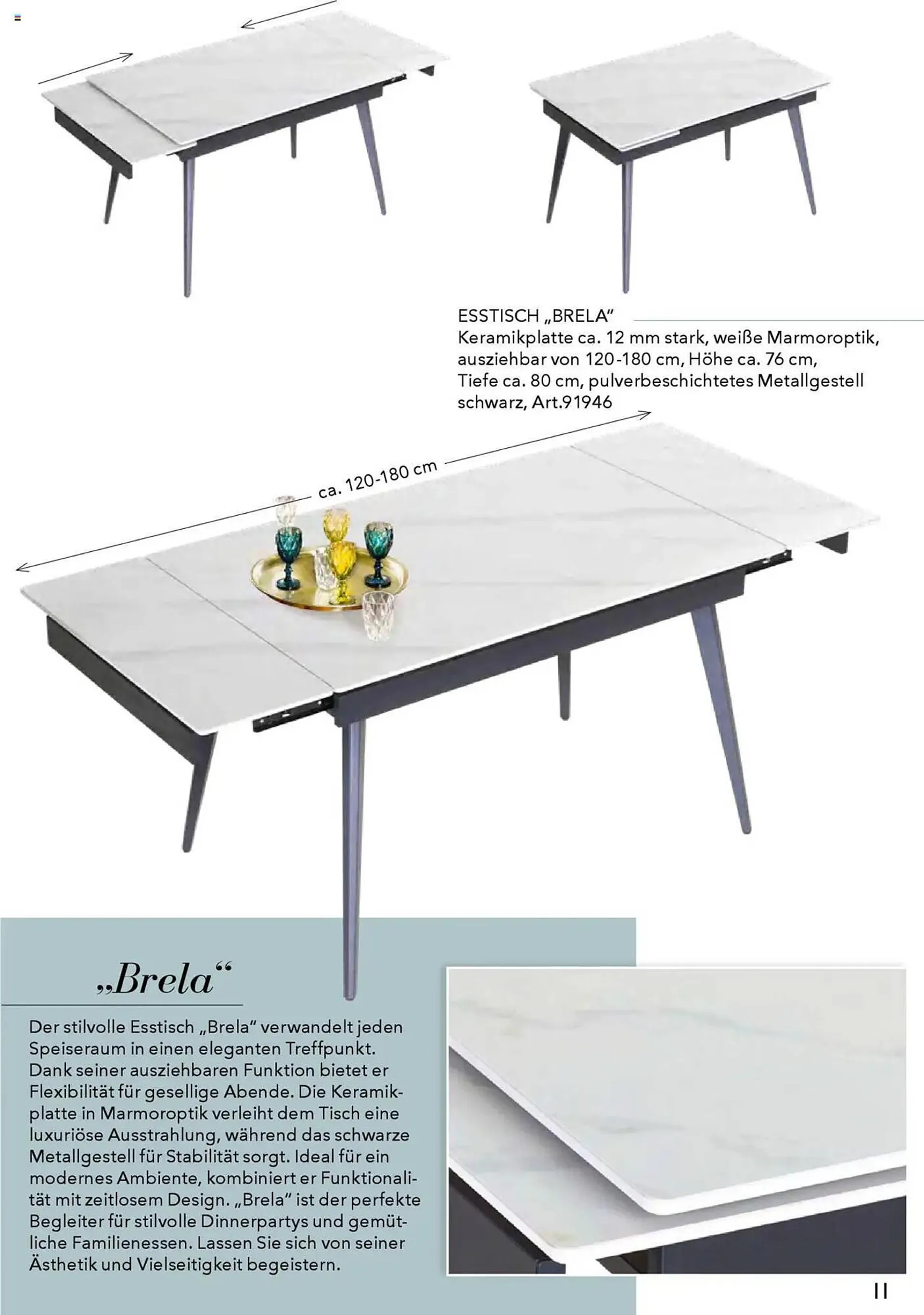 ESSTISCH „BRELA“
Keramikplatte ca. 12 mm stark, weiße Marmoroptik, ausziehbar von 120-180 cm, Höhe ca. 76 cm, Tiefe ca. 80 cm, pulverbeschichtetes Metallgestell schwarz, Art.91946

ca. 120-180 cm

„Brela“

Der stilvolle Esstisch „Brela“ verwandelt jeden Speiseraum in einen eleganten Treffpunkt. Dank seiner ausziehbaren Funktion bietet er Flexibilität für gesellige Abende. Die Keramikplatte in Marmoroptik verleiht dem Tisch eine luxuriöse Ausstrahlung, während das schwarze Metallgestell für Stabilität sorgt. Ideal für ein modernes Ambiente, kombiniert er Funktionalität mit zeitlosem Design. „Brela“ ist der perfekte Begleiter für stilvolle Dinnerpartys und gemütliche Familienessen. Lassen Sie sich von seiner Ästhetik und Vielseitigkeit begeistern.

11